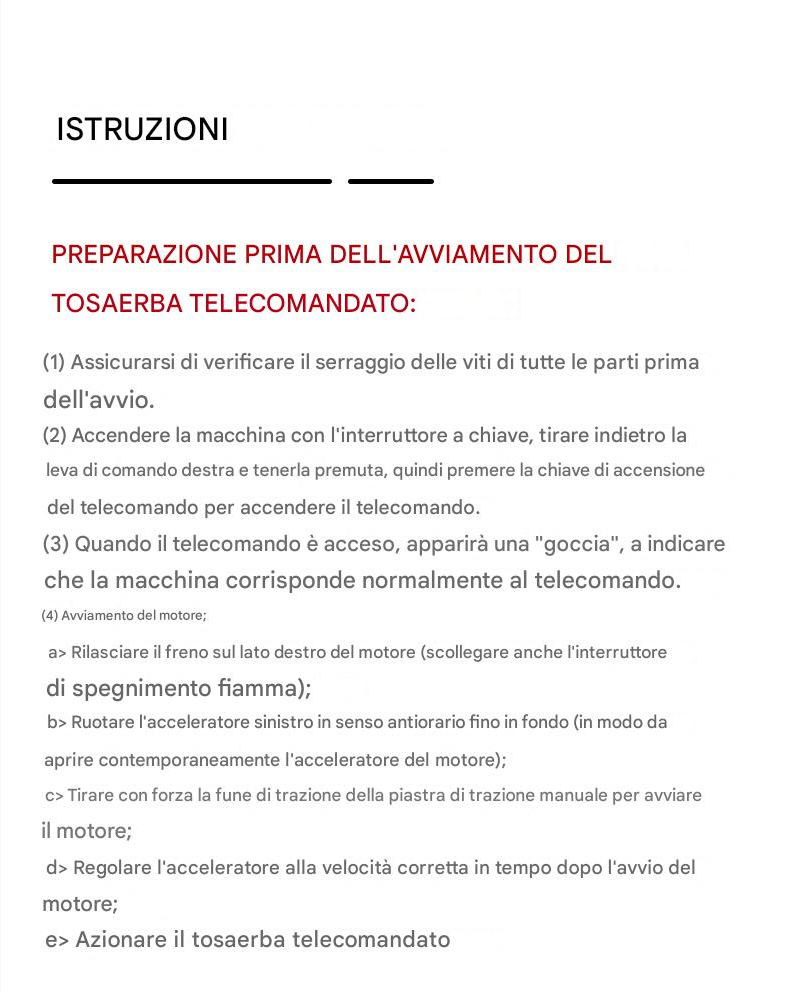 ISTRUZIONI

PREPARAZIONE PRIMA DELL'AVVIAMENTO DEL TOSAERBA TELECOMANDATO:

(1) Assicurarsi di verificare il serraggio delle viti di tutte le parti prima dell'avvio.
(2) Accendere la macchina con l'interruttore a chiave, tirare indietro la leva di comando destra e tenerla premuta, quindi premere la chiave di accensione del telecomando per accendere il telecomando.
(3) Quando il telecomando è acceso, apparirà una "goccia", a indicare che la macchina corrisponde normalmente al telecomando.
(4) Avviamento del motore;
a> Rilasciare il freno sul lato destro del motore (scollegare anche l'interruttore di spegnimento fiamma);
b> Ruotare l'acceleratore sinistro in senso antiorario fino in fondo (in modo da aprire contemporaneamente l'acceleratore del motore);
c> Tirare con forza la fune di trazione della piastra di trazione manuale per avviare il motore;
d> Regolare l'acceleratore alla velocità corretta in tempo dopo l'avvio del motore;
e> Azionare il tosaerba telecomandato